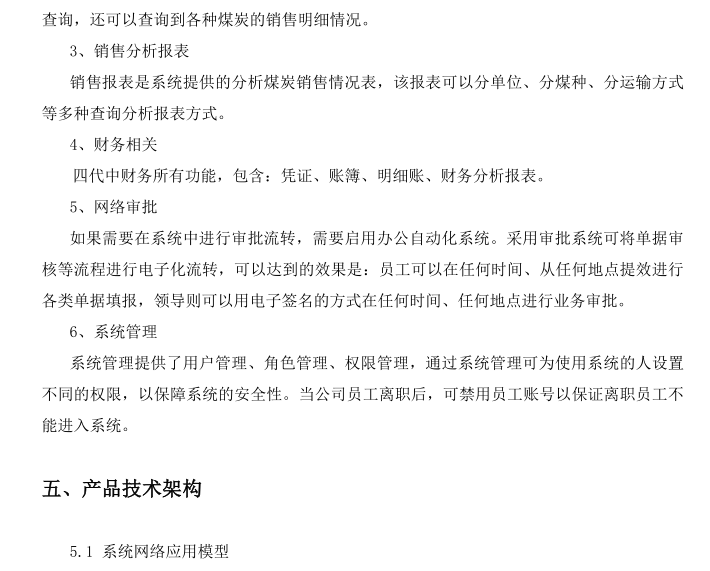 查询，还可以查询到各种煤炭的销售明细情况。

3、销售分析报表

销售报表是系统提供的分析煤炭销售情况表，该报表可以分单位、分煤种、分运输方式等多种查询分析报表方式。

4、财务相关

四代中财务所有功能，包含：凭证、账簿、明细账、财务分析报表。

5、网络审批

如果需要在系统中进行审批流转，需要启用办公自动化系统。采用审批系统可将单据审核等流程进行电子化流转，可以达到的效果是：员工可以在任何时间、从任何地点提效进行各类单据填报，领导则可以用电子签名的方式在任何时间、任何地点进行业务审批。

6、系统管理

系统管理提供了用户管理、角色管理、权限管理，通过系统管理可为使用系统的人设置不同的权限，以保障系统的安全性。当公司员工离职后，可禁用员工账号以保证离职员工不能进入系统。

五、产品技术架构

5.1 系统网络应用模型